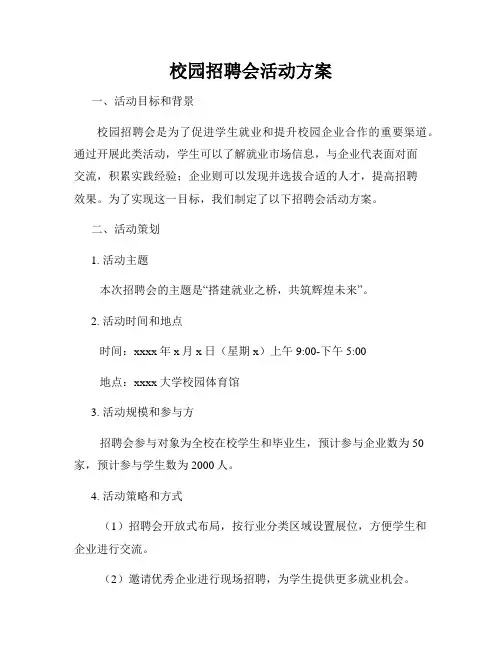 校园招聘会活动方案

一、活动目标和背景

校园招聘会是为了促进学生就业和提升校园企业合作的重要渠道。通过开展此类活动，学生可以了解就业市场信息，与企业代表面对面交流，积累实践经验；企业则可以发现并选拔合适的人才，提高招聘效果。为了实现这一目标，我们制定了以下招聘会活动方案。

二、活动策划

1. 活动主题

本次招聘会的主题是“搭建就业之桥，共筑辉煌未来”。

2. 活动时间和地点

时间：xxxx 年 x 月 x 日（星期 x）上午 9:00-下午 5:00

地点：xxxx 大学校园体育馆

3. 活动规模和参与方

招聘会参与对象为全校在校学生和毕业生，预计参与企业数为 50 家，预计参与学生数为 2000 人。

4. 活动策略和方式

（1）招聘会开放式布局，按行业分类区域设置展位，方便学生和企业进行交流。

（2）邀请优秀企业进行现场招聘，为学生提供更多就业机会。